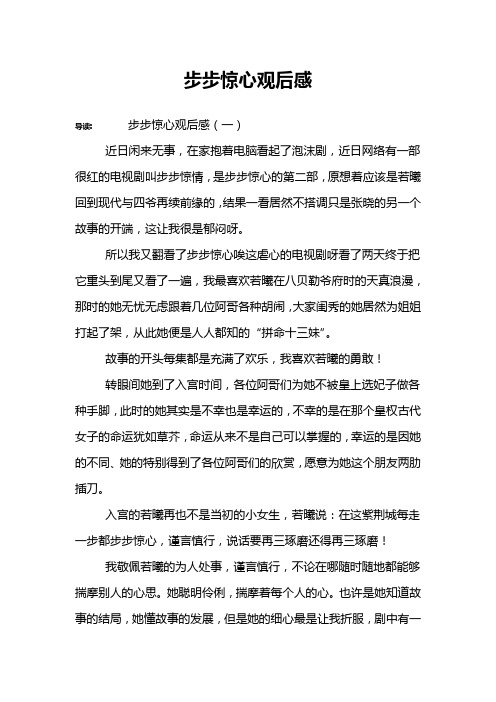 步步惊心观后感

导读：　　步步惊心观后感（一）

近日闲来无事，在家抱着电脑看起了泡沫剧，近日网络有一部很红的电视剧叫步步惊情，是步步惊心的第二部，原想着应该是若曦回到现代与四爷再续前缘的，结果一看居然不搭调只是张晓的另一个故事的开端，这让我很是郁闷呀。

所以我又翻看了步步惊心唉这虐心的电视剧呀看了两天终于把它重头到尾又看了一遍，我最喜欢若曦在八贝勒爷府时的天真浪漫，那时的她无忧无虑跟着几位阿哥各种胡闹，大家闺秀的她居然为姐姐打起了架，从此她便是人人都知的“拼命十三妹”。

故事的开头每集都是充满了欢乐，我喜欢若曦的勇敢！

转眼间她到了入宫时间，各位阿哥们为她不被皇上选妃子做各种手脚，此时的她其实是不幸也是幸运的，不幸的是在那个皇权古代女子的命运犹如草芥，命运从来不是自己可以掌握的，幸运的是因她的不同、她的特别得到了各位阿哥们的欣赏，愿意为她这个朋友两肋插刀。

入宫的若曦再也不是当初的小女生，若曦说：在这紫荆城每走一步都步步惊心，谨言慎行，说话要再三琢磨还得再三琢磨！

我敬佩若曦的为人处事，谨言慎行，不论在哪随时随地都能够揣摩别人的心思。她聪明伶俐，揣摩着每个人的心。也许是她知道故事的结局，她懂故事的发展，但是她的细心最是让我折服，剧中有一